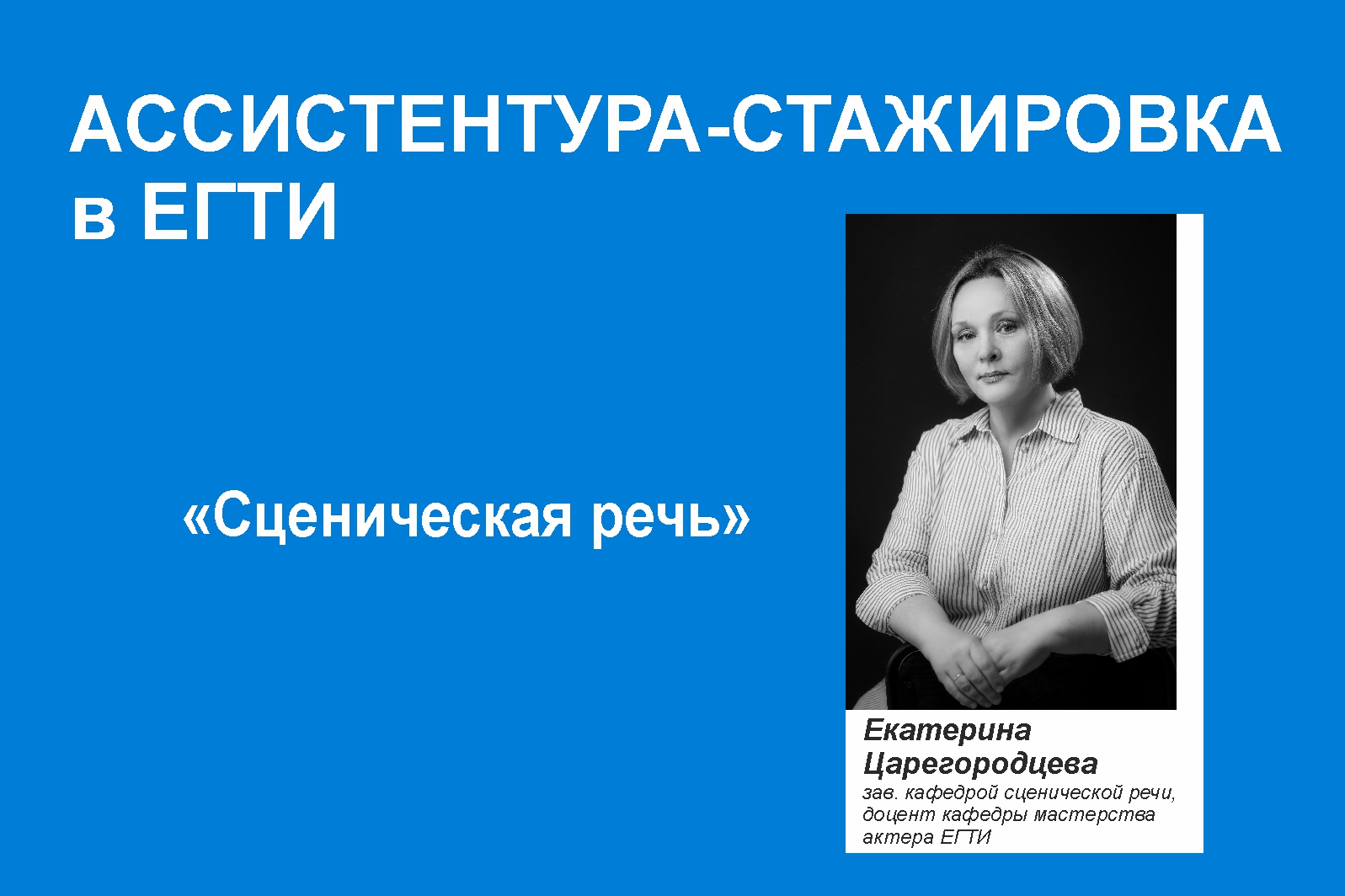 АССИСТЕНТУРА-СТАЖИРОВКА в ЕГТИ

«Сценическая речь»

Екатерина Царегородцева

зав. кафедрой сценической речи, доцент кафедры мастерства актера ЕГТИ